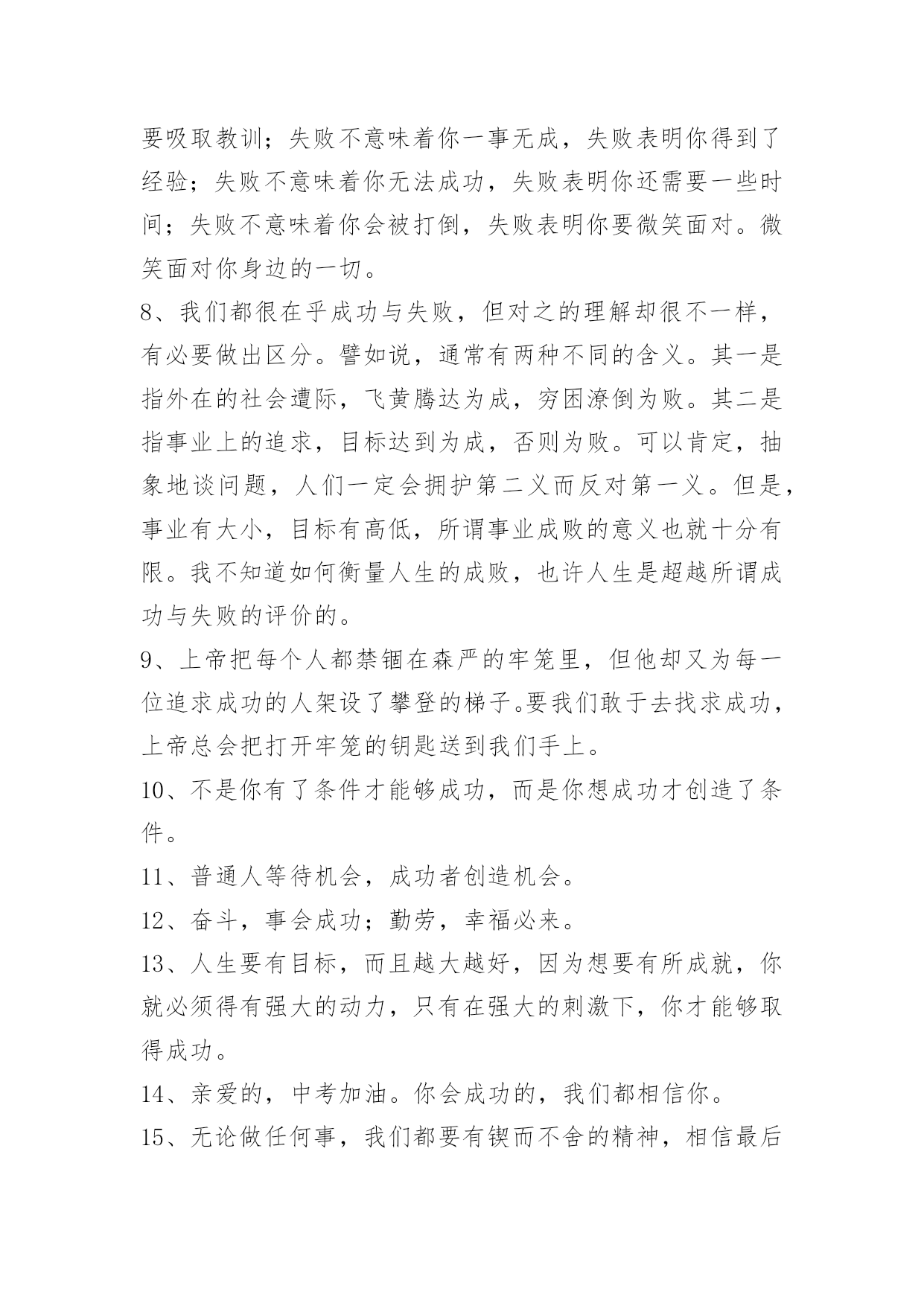 要吸取教训；失败不意味着你一事无成，失败表明你得到了经验；失败不意味着你无法成功，失败表明你还需要一些时间；失败不意味着你会被打倒，失败表明你要微笑面对。微笑面对你身边的一切。

8、我们都很在乎成功与失败，但对之的理解却很不一样，有必要做出区分。譬如说，通常有两种不同的含义。其一是指外在的社会遭际，飞黄腾达为成，穷困潦倒为败。其二是指事业上的追求，目标达到为成，否则为败。可以肯定，抽象地谈问题，人们一定会拥护第二义而反对第一义。但是，事业有大小，目标有高低，所谓事业成败的意义也就十分有限。我不知道如何衡量人生的成败，也许人生是超越所谓成功与失败的评价的。

9、上帝把每个人都禁锢在森严的牢笼里，但他却又为每一位追求成功的人架设了攀登的梯子。要我们敢于去找求成功，上帝总会把打开牢笼的钥匙送到我们手上。

10、不是你有了条件才能够成功，而是你想成功才创造了条件。

11、普通人等待机会，成功者创造机会。

12、奋斗，事会成功；勤劳，幸福必来。

13、人生要有目标，而且越大越好，因为想要有所成就，你就必须得有强大的动力，只有在强大的刺激下，你才能够取得成功。

14、亲爱的，中考加油。你会成功的，我们都相信你。

15、无论做任何事，我们都要有锲而不舍的精神，相信最后